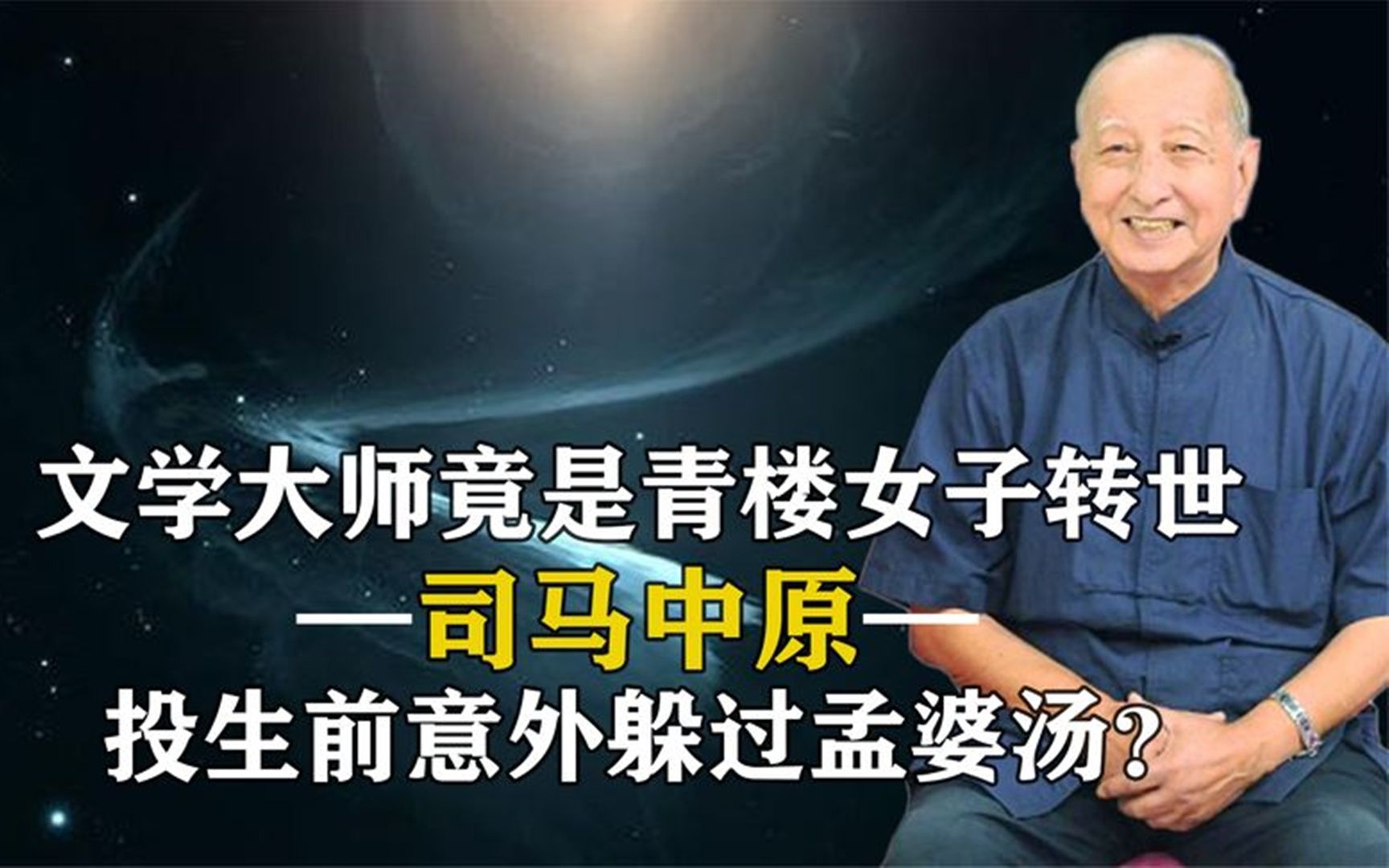 文学大师竟是青楼女子转世

—司马中原—

投生前意外躲过孟婆汤?